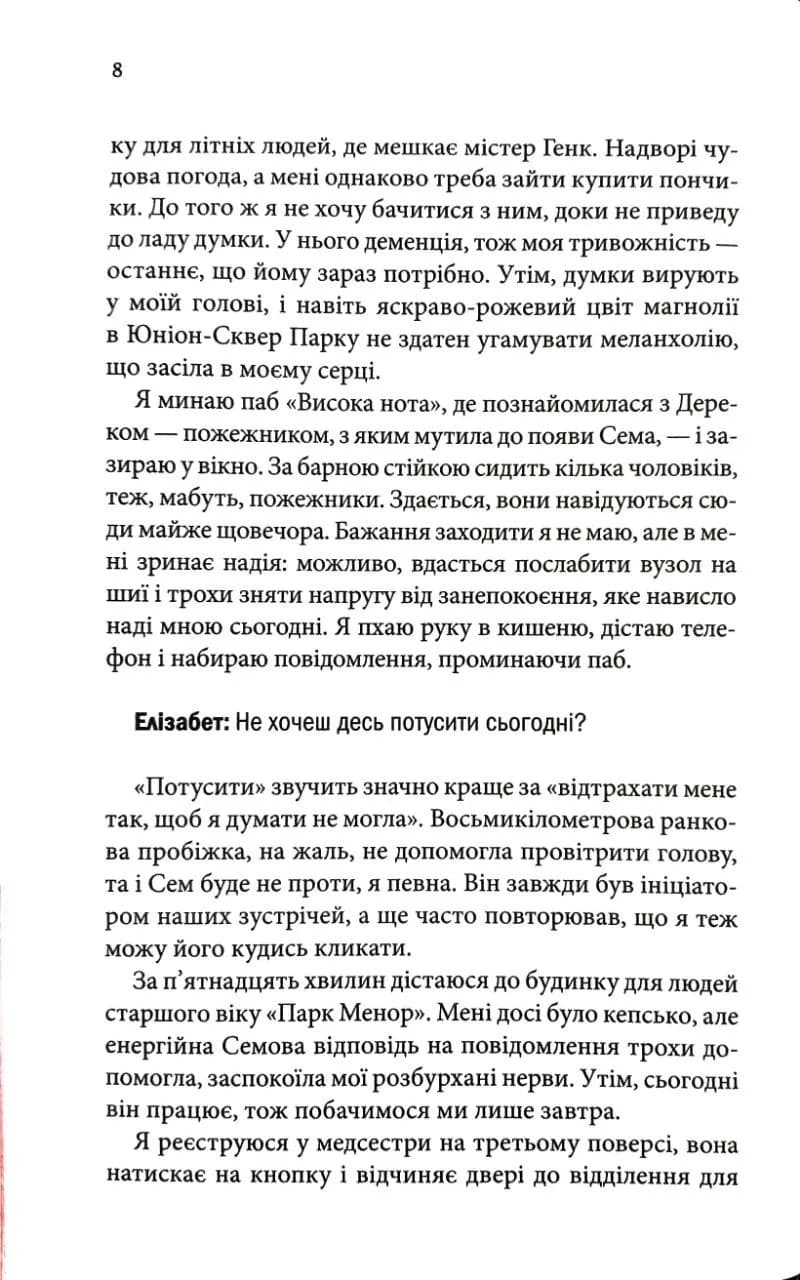 8

ку для літніх людей, де мешкає містер Генк. Надворі чудова погода, а мені однаково треба зайти купити пончики. До того ж я не хочу бачитися з ним, доки не приведу до ладу думки. У нього деменція, тож моя тривожність — останнє, що йому зараз потрібно. Утім, думки вирують у моїй голові, і навіть яскраво-рожевий цвіт магнолії в Юніон-Сквер Парку не здатен угамувати меланхолію, що засіла в моєму серці.

Я минаю паб «Висока нота», де познайомилася з Дереком — пожежником, з яким мутила до появи Сема, — і зазираю у вікно. За барною стійкою сидить кілька чоловіків, теж, мабуть, пожежники. Здається, вони навідуються сюди майже щовечора. Бажання заходити я не маю, але в мені зринає надія: можливо, вдасться послабити вузол на шиї і трохи зняти напругу від занепокоєння, яке нависло наді мною сьогодні. Я пхаю руку в кишеню, дістаю телефон і набираю повідомлення, проминаючи паб.

Елізабет: Не хочеш десь потусити сьогодні?

«Потусити» звучить значно краще за «відтрахати мене так, щоб я думати не могла». Восьмикілометрова ранкова пробіжка, на жаль, не допомогла провітрити голову, та і Сем буде не проти, я певна. Він завжди був ініціатором наших зустрічей, а ще часто повторював, що я теж можу його кудись кликати.

За п'ятнадцять хвилин дістаюся до будинку для людей старшого віку «Парк Менор». Мені досі було кепсько, але енергійна Семова відповідь на повідомлення трохи допомогла, заспокоїла мої розбурхані нерви. Утім, сьогодні він працює, тож побачимося ми лише завтра.

Я реєструюся у медсестри на третьому поверсі, вона натискає на кнопку і відчиняє двері до відділення для